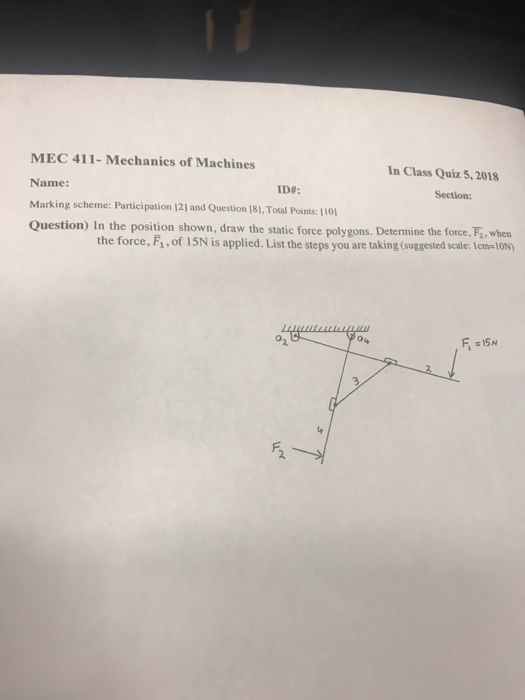 MEC 411- Mechanics of Machines

In Class Quiz 5, 2018

Name:

ID#:

Section:

Marking scheme: Participation [2] and Question [8], Total Points: [10]

Question) In the position shown, draw the static force polygons. Determine the force, $\overline{F_2}$, when the force, $\overline{F_1}$, of 15N is applied. List the steps you are taking (suggested scale: 1cm=10N)

$O_2$

$O_4$

$F_1 = 15N$

2

3

4

$F_2$